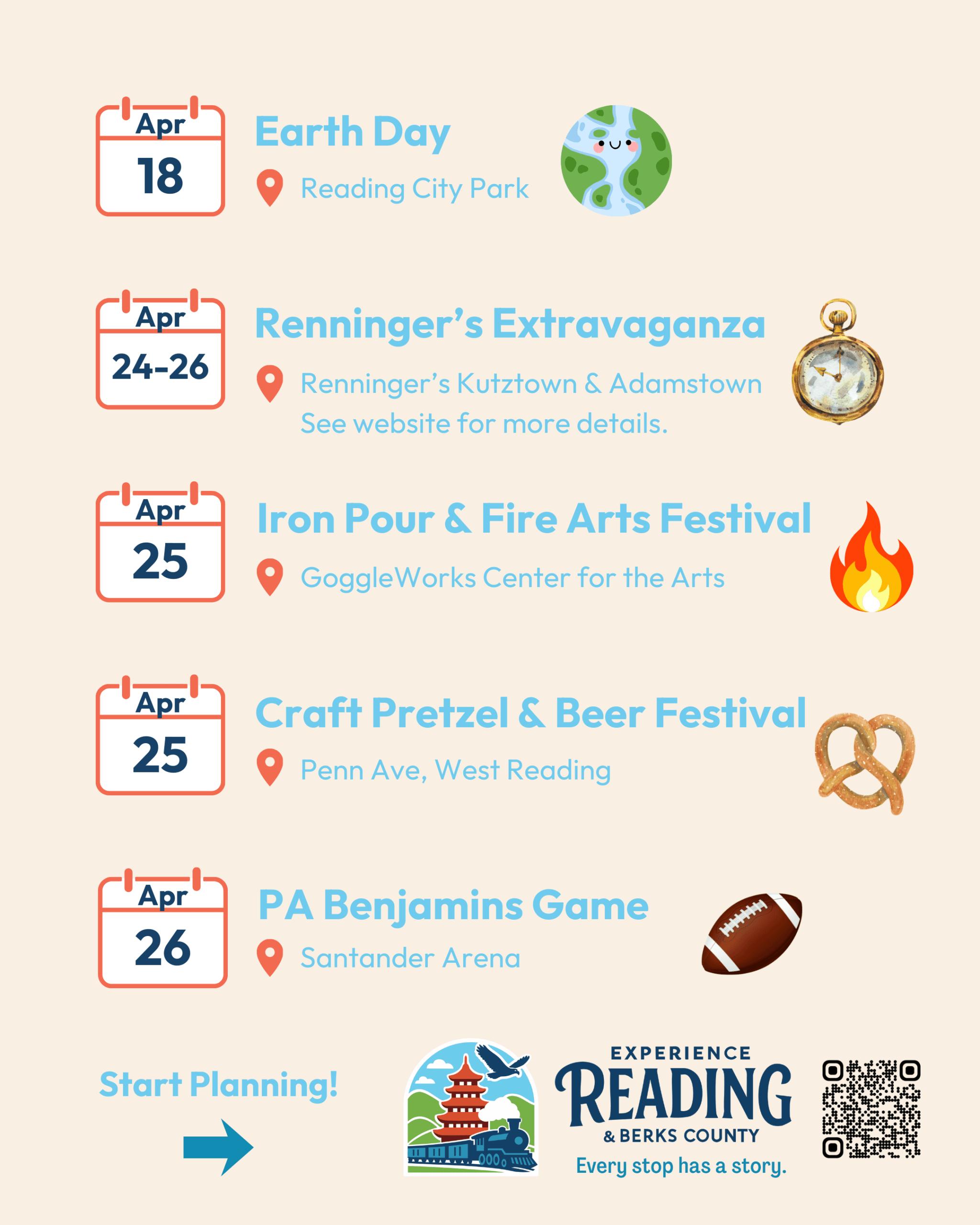 Apr
18

Earth Day

Reading City Park

Apr
24-26

Renninger's Extravaganza

Renninger's Kutztown & Adamstown
See website for more details.

Apr
25

Iron Pour & Fire Arts Festival

GoggleWorks Center for the Arts

Apr
25

Craft Pretzel & Beer Festival

Penn Ave, West Reading

Apr
26

PA Benjamins Game

Santander Arena

Start Planning!

EXPERIENCE
READING
& BERKS COUNTY
Every stop has a story.